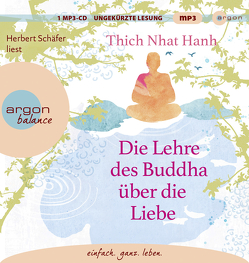 1 MP3-CD UNGEKÜRZTE LESUNG mp3 argon

Herbert Schäfer liest

Thich Nhat Hanh

argon balance

Die Lehre des Buddha über die Liebe

einfach. ganz. leben.